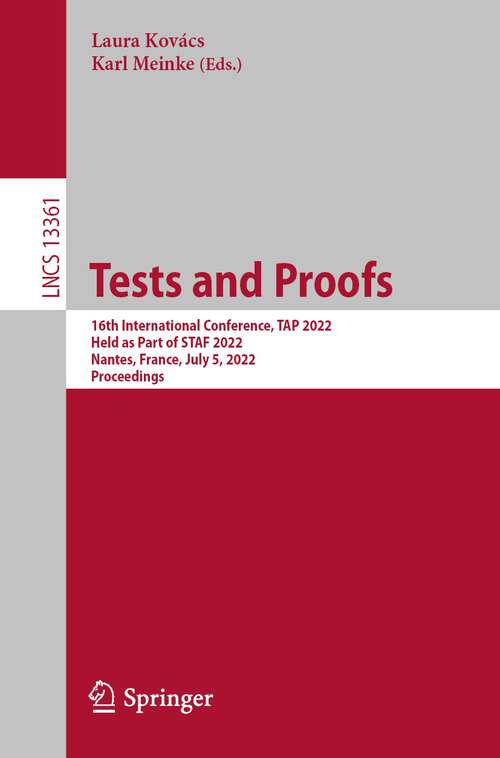 Laura Kovács
Karl Meinke (Eds.)

LNCS 13361

Tests and Proofs

16th International Conference, TAP 2022
Held as Part of STAF 2022
Nantes, France, July 5, 2022
Proceedings

Springer